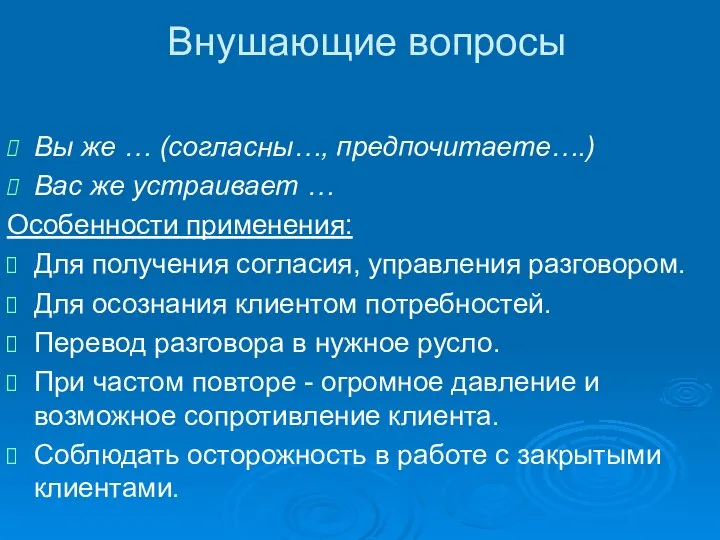 Внушающие вопросы

Вы же … (согласны…, предпочитаете….)

Вас же устраивает …

Особенности применения:

Для получения согласия, управления разговором.

Для осознания клиентом потребностей.

Перевод разговора в нужное русло.

При частом повторе - огромное давление и возможное сопротивление клиента.

Соблюдать осторожность в работе с закрытыми клиентами.